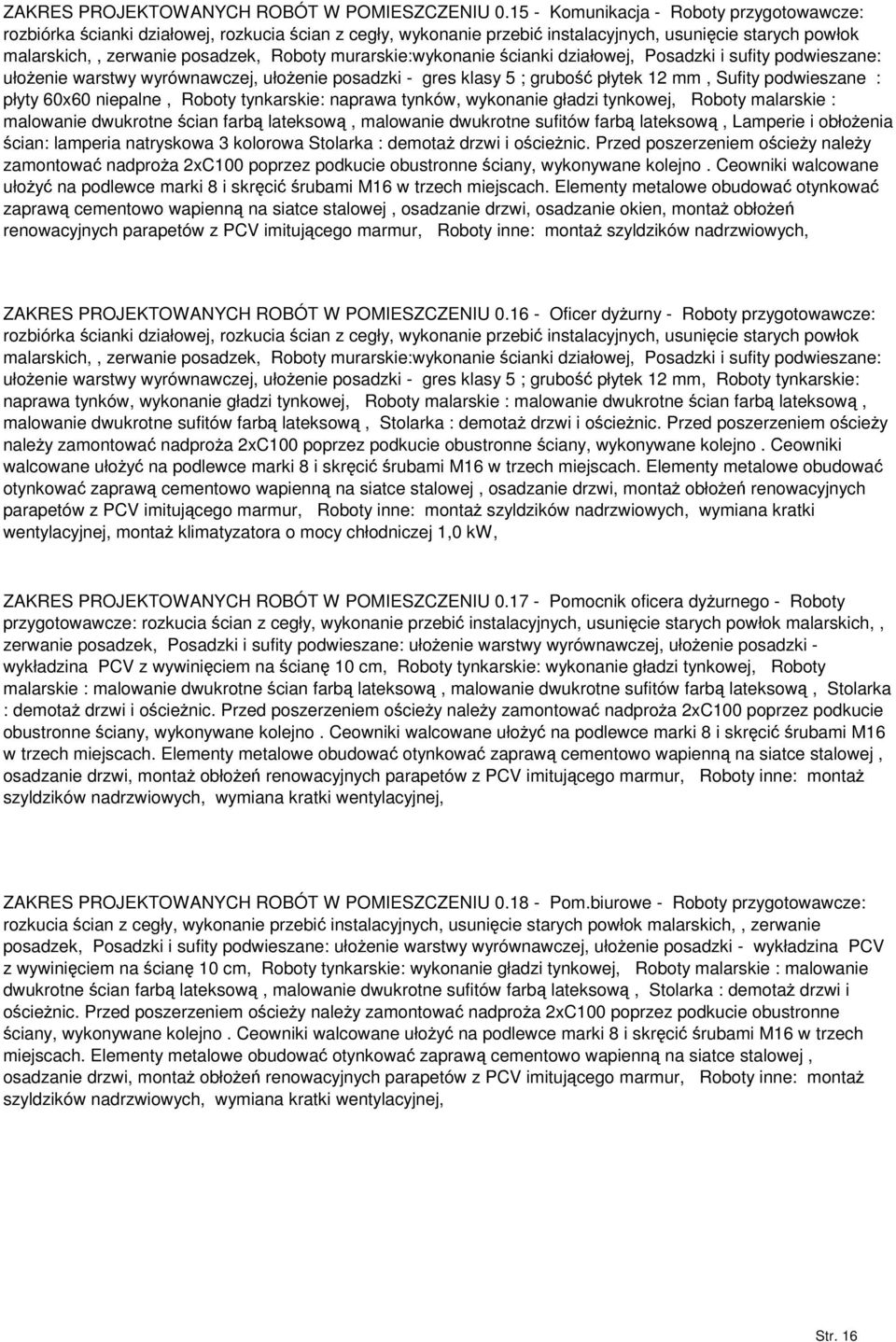 ZAKRES PROJEKTOWANYCH ROBÓT W POMIESZCZENIU 0.15 - Komunikacja - Roboty przygotowawcze: rozbiórka ścianki działowej, rozkucia ścian z cegły, wykonanie przebić instalacyjnych, usunięcie starych powłok malarskich, , zerwanie posadzek, Roboty murarskie:wykonanie ścianki działowej, Posadzki i sufity podwieszane: ułożenie warstwy wyrównawczej, ułożenie posadzki - gres klasy 5 ; grubość płytek 12 mm , Sufity podwieszane : płyty 60x60 niepalne , Roboty tynkarskie: naprawa tynków, wykonanie gładzi tynkowej, Roboty malarskie : malowanie dwukrotne ścian farbą lateksową , malowanie dwukrotne sufitów farbą lateksową , Lamperie i obłożenia ścian: lamperia natryskowa 3 kolorowa Stolarka : demotaż drzwi i ościeżnic. Przed poszerzeniem ościeży należy zamontować nadproża 2xC100 poprzez podkucie obustronne ściany, wykonywane kolejno . Ceowniki walcowane ułożyć na podlewce marki 8 i skręcić śrubami M16 w trzech miejscach. Elementy metalowe obudować otynkować zaprawą cementowo wapienną na siatce stalowej , osadzanie drzwi, osadzanie okien, montaż obłożeń renowacyjnych parapetów z PCV imitującego marmur, Roboty inne: montaż szyldzików nadrzwiowych,

ZAKRES PROJEKTOWANYCH ROBÓT W POMIESZCZENIU 0.16 - Oficer dyżurny - Roboty przygotowawcze: rozbiórka ścianki działowej, rozkucia ścian z cegły, wykonanie przebić instalacyjnych, usunięcie starych powłok malarskich, , zerwanie posadzek, Roboty murarskie:wykonanie ścianki działowej, Posadzki i sufity podwieszane: ułożenie warstwy wyrównawczej, ułożenie posadzki - gres klasy 5 ; grubość płytek 12 mm, Roboty tynkarskie: naprawa tynków, wykonanie gładzi tynkowej, Roboty malarskie : malowanie dwukrotne ścian farbą lateksową , malowanie dwukrotne sufitów farbą lateksową , Stolarka : demotaż drzwi i ościeżnic. Przed poszerzeniem ościeży należy zamontować nadproża 2xC100 poprzez podkucie obustronne ściany, wykonywane kolejno . Ceowniki walcowane ułożyć na podlewce marki 8 i skręcić śrubami M16 w trzech miejscach. Elementy metalowe obudować otynkować zaprawą cementowo wapienną na siatce stalowej , osadzanie drzwi, montaż obłożeń renowacyjnych parapetów z PCV imitującego marmur, Roboty inne: montaż szyldzików nadrzwiowych, wymiana kratki wentylacyjnej, montaż klimatyzatora o mocy chłodniczej 1,0 kW,

ZAKRES PROJEKTOWANYCH ROBÓT W POMIESZCZENIU 0.17 - Pomocnik oficera dyżurnego - Roboty przygotowawcze: rozkucia ścian z cegły, wykonanie przebić instalacyjnych, usunięcie starych powłok malarskich, , zerwanie posadzek, Posadzki i sufity podwieszane: ułożenie warstwy wyrównawczej, ułożenie posadzki - wykładzina PCV z wywinięciem na ścianę 10 cm, Roboty tynkarskie: wykonanie gładzi tynkowej, Roboty malarskie : malowanie dwukrotne ścian farbą lateksową , malowanie dwukrotne sufitów farbą lateksową , Stolarka : demotaż drzwi i ościeżnic. Przed poszerzeniem ościeży należy zamontować nadproża 2xC100 poprzez podkucie obustronne ściany, wykonywane kolejno . Ceowniki walcowane ułożyć na podlewce marki 8 i skręcić śrubami M16 w trzech miejscach. Elementy metalowe obudować otynkować zaprawą cementowo wapienną na siatce stalowej , osadzanie drzwi, montaż obłożeń renowacyjnych parapetów z PCV imitującego marmur, Roboty inne: montaż szyldzików nadrzwiowych, wymiana kratki wentylacyjnej,

ZAKRES PROJEKTOWANYCH ROBÓT W POMIESZCZENIU 0.18 - Pom.biurowe - Roboty przygotowawcze: rozkucia ścian z cegły, wykonanie przebić instalacyjnych, usunięcie starych powłok malarskich, , zerwanie posadzek, Posadzki i sufity podwieszane: ułożenie warstwy wyrównawczej, ułożenie posadzki - wykładzina PCV z wywinięciem na ścianę 10 cm, Roboty tynkarskie: wykonanie gładzi tynkowej, Roboty malarskie : malowanie dwukrotne ścian farbą lateksową , malowanie dwukrotne sufitów farbą lateksową , Stolarka : demotaż drzwi i ościeżnic. Przed poszerzeniem ościeży należy zamontować nadproża 2xC100 poprzez podkucie obustronne ściany, wykonywane kolejno . Ceowniki walcowane ułożyć na podlewce marki 8 i skręcić śrubami M16 w trzech miejscach. Elementy metalowe obudować otynkować zaprawą cementowo wapienną na siatce stalowej , osadzanie drzwi, montaż obłożeń renowacyjnych parapetów z PCV imitującego marmur, Roboty inne: montaż szyldzików nadrzwiowych, wymiana kratki wentylacyjnej,

Str. 16